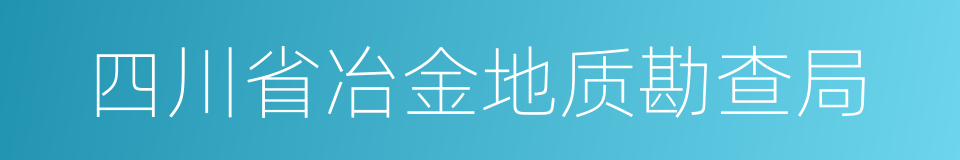 四川省冶金地质勘查局